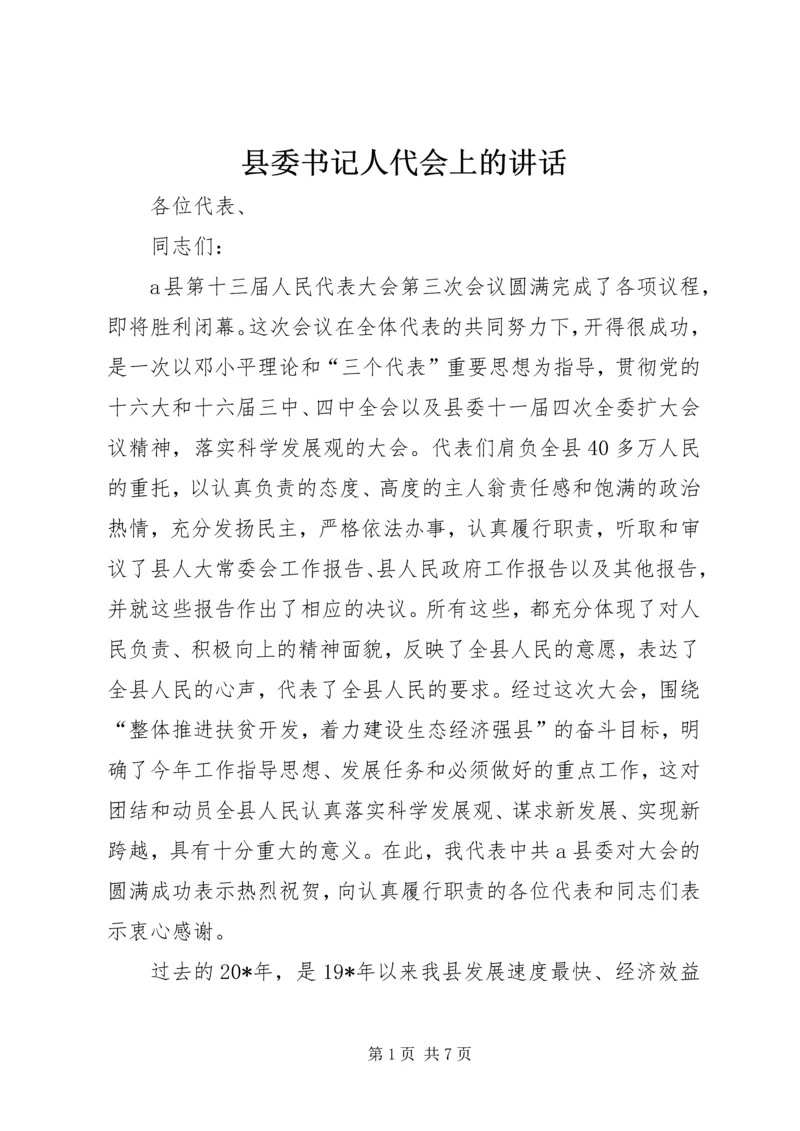 县委书记人代会上的讲话

各位代表、

同志们：

a县第十三届人民代表大会第三次会议圆满完成了各项议程，即将胜利闭幕。这次会议在全体代表的共同努力下，开得很成功，是一次以邓小平理论和“三个代表”重要思想为指导，贯彻党的十六大和十六届三中、四中全会以及县委十一届四次全委扩大会议精神，落实科学发展观的大会。代表们肩负全县40多万人民的重托，以认真负责的态度、高度的主人翁责任感和饱满的政治热情，充分发扬民主，严格依法办事，认真履行职责，听取和审议了县人大常委会工作报告、县人民政府工作报告以及其他报告，并就这些报告作出了相应的决议。所有这些，都充分体现了对人民负责、积极向上的精神面貌，反映了全县人民的意愿，表达了全县人民的心声，代表了全县人民的要求。经过这次大会，围绕“整体推进扶贫开发，着力建设生态经济强县”的奋斗目标，明确了今年工作指导思想、发展任务和必须做好的重点工作，这对团结和动员全县人民认真落实科学发展观、谋求新发展、实现新跨越，具有十分重大的意义。在此，我代表中共a县委对大会的圆满成功表示热烈祝贺，向认真履行职责的各位代表和同志们表示衷心感谢。

过去的20*年，是19*年以来我县发展速度最快、经济效益

第1页 共7页